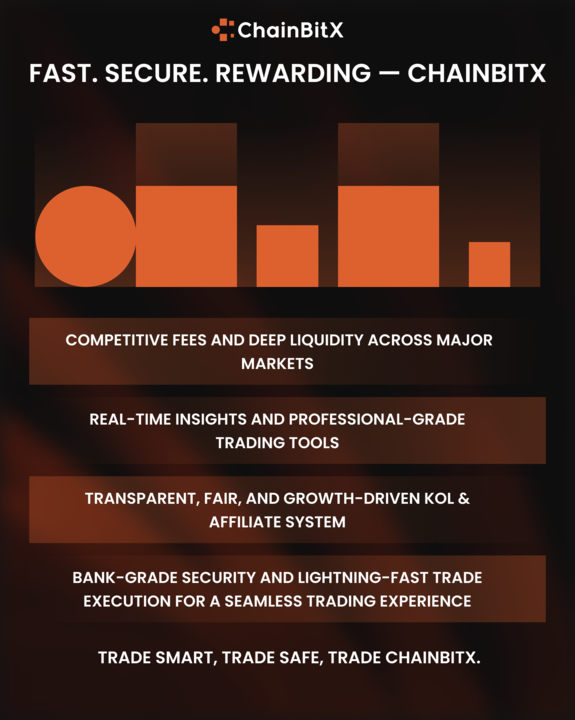 ChainBitX

FAST. SECURE. REWARDING — CHAINBITX

COMPETITIVE FEES AND DEEP LIQUIDITY ACROSS MAJOR MARKETS

REAL-TIME INSIGHTS AND PROFESSIONAL-GRADE TRADING TOOLS

TRANSPARENT, FAIR, AND GROWTH-DRIVEN KOL & AFFILIATE SYSTEM

BANK-GRADE SECURITY AND LIGHTNING-FAST TRADE EXECUTION FOR A SEAMLESS TRADING EXPERIENCE

TRADE SMART, TRADE SAFE, TRADE CHAINBITX.